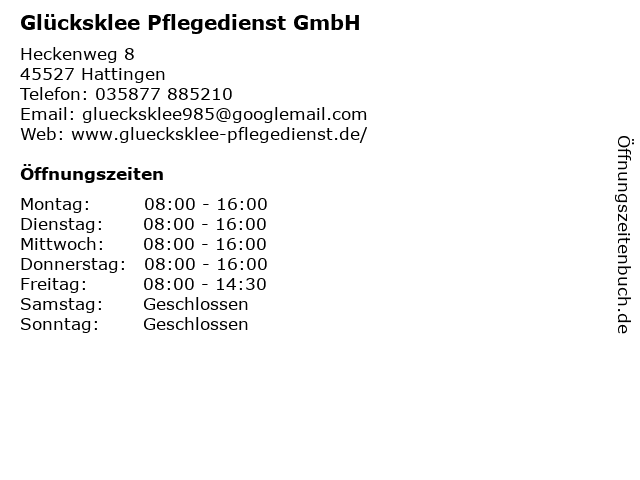 Glücksklee Pflegedienst GmbH

Heckenweg 8
45527 Hattingen
Telefon: 035877 885210
Email: gluecksklee985@googlemail.com
Web: www.gluecksklee-pflegedienst.de/

Öffnungszeiten

Montag: 08:00 - 16:00
Dienstag: 08:00 - 16:00
Mittwoch: 08:00 - 16:00
Donnerstag: 08:00 - 16:00
Freitag: 08:00 - 14:30
Samstag: Geschlossen
Sonntag: Geschlossen

Öffnungszeitenbuch.de